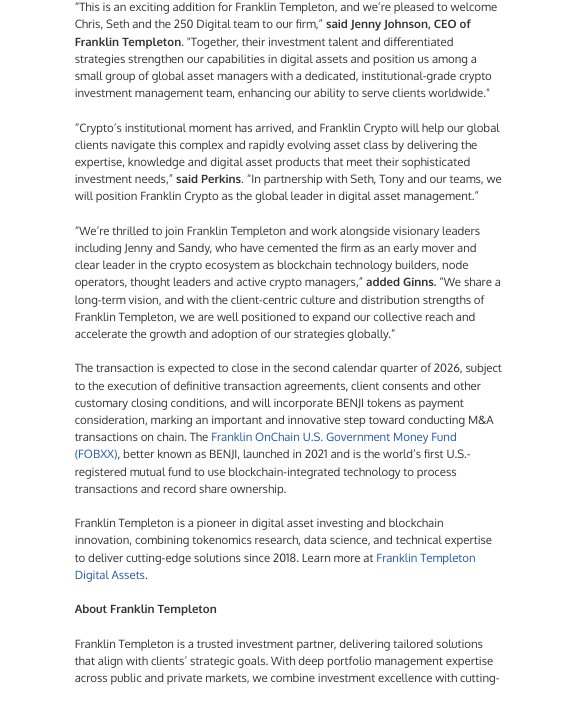 "This is an exciting addition for Franklin Templeton, and we're pleased to welcome Chris, Seth and the 250 Digital team to our firm," said Jenny Johnson, CEO of Franklin Templeton. "Together, their investment talent and differentiated strategies strengthen our capabilities in digital assets and position us among a small group of global asset managers with a dedicated, institutional-grade crypto investment management team, enhancing our ability to serve clients worldwide."

"Crypto's institutional moment has arrived, and Franklin Crypto will help our global clients navigate this complex and rapidly evolving asset class by delivering the expertise, knowledge and digital asset products that meet their sophisticated investment needs," said Perkins. "In partnership with Seth, Tony and our teams, we will position Franklin Crypto as the global leader in digital asset management."

"We're thrilled to join Franklin Templeton and work alongside visionary leaders including Jenny and Sandy, who have cemented the firm as an early mover and clear leader in the crypto ecosystem as blockchain technology builders, node operators, thought leaders and active crypto managers," added Ginns. "We share a long-term vision, and with the client-centric culture and distribution strengths of Franklin Templeton, we are well positioned to expand our collective reach and accelerate the growth and adoption of our strategies globally."

The transaction is expected to close in the second calendar quarter of 2026, subject to the execution of definitive transaction agreements, client consents and other customary closing conditions, and will incorporate BENJI tokens as payment consideration, marking an important and innovative step toward conducting M&A transactions on chain. The Franklin OnChain U.S. Government Money Fund (FOBXX), better known as BENJI, launched in 2021 and is the world's first U.S.-registered mutual fund to use blockchain-integrated technology to process transactions and record share ownership.

Franklin Templeton is a pioneer in digital asset investing and blockchain innovation, combining tokenomics research, data science, and technical expertise to deliver cutting-edge solutions since 2018. Learn more at Franklin Templeton Digital Assets.

About Franklin Templeton

Franklin Templeton is a trusted investment partner, delivering tailored solutions that align with clients' strategic goals. With deep portfolio management expertise across public and private markets, we combine investment excellence with cutting-